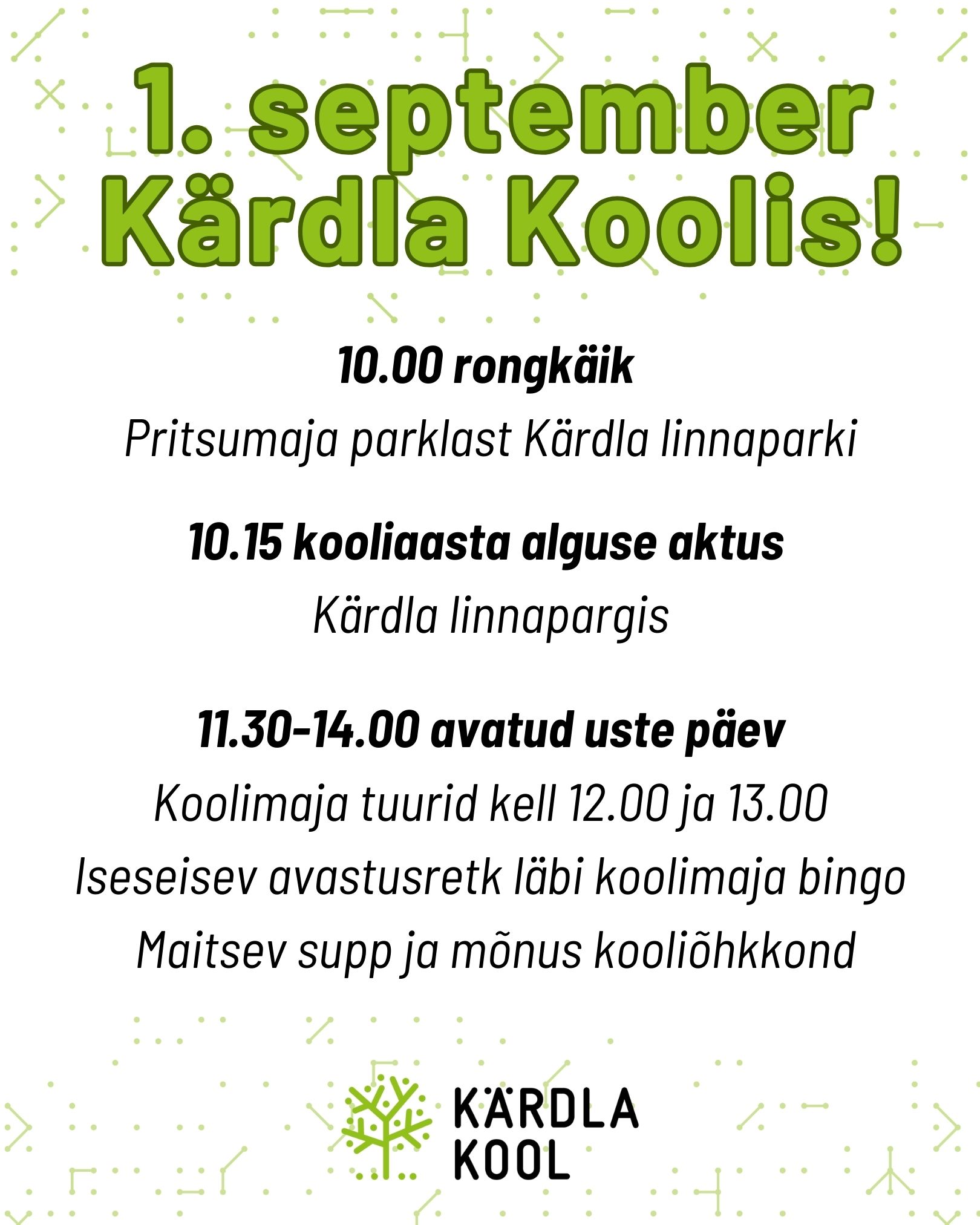 1. september Kärdla Koolis!

10.00 rongkäik

Pritsumaja parklast Kärdla linnaparki

10.15 kooliaasta alguse aktus

Kärdla linnapargis

11.30-14.00 avatud uste päev

Koolimaja tuurid kell 12.00 ja 13.00

Iseseisev avastusretk läbi koolimaja bingo

Maitsev supp ja mõnus kooliõhkkond

KÄRDLA KOOL